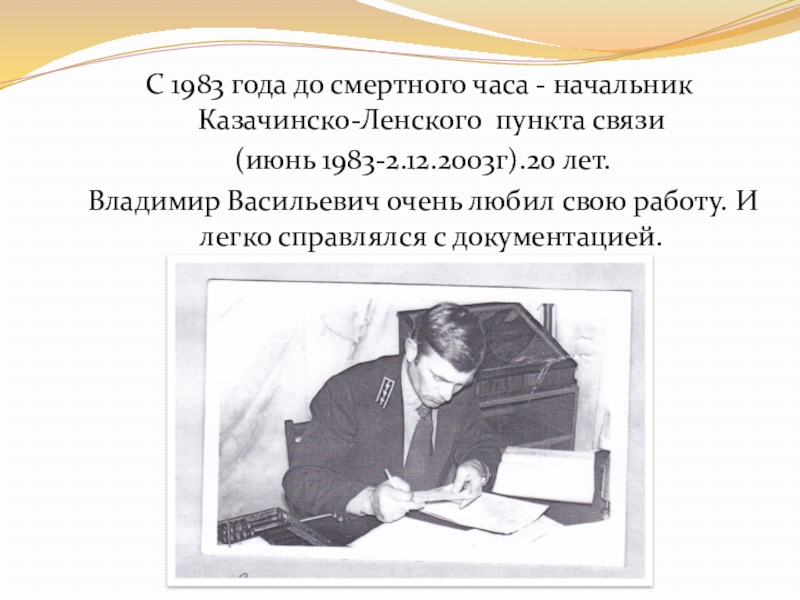 С 1983 года до смертного часа - начальник Казачинско-Ленского пункта связи
(июнь 1983-2.12.2003г).20 лет.
Владимир Васильевич очень любил свою работу. И легко справлялся с документацией.